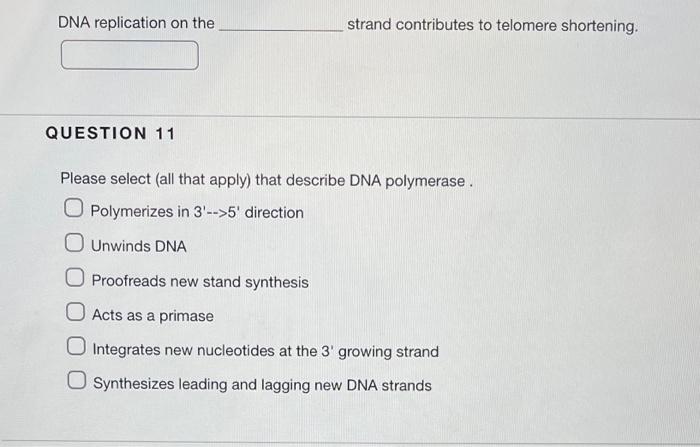 DNA replication on the ____ strand contributes to telomere shortening.

QUESTION 11

Please select (all that apply) that describe DNA polymerase .

☐ Polymerizes in 3'-->5' direction

☐ Unwinds DNA

☐ Proofreads new stand synthesis

☐ Acts as a primase

☐ Integrates new nucleotides at the 3' growing strand

☐ Synthesizes leading and lagging new DNA strands